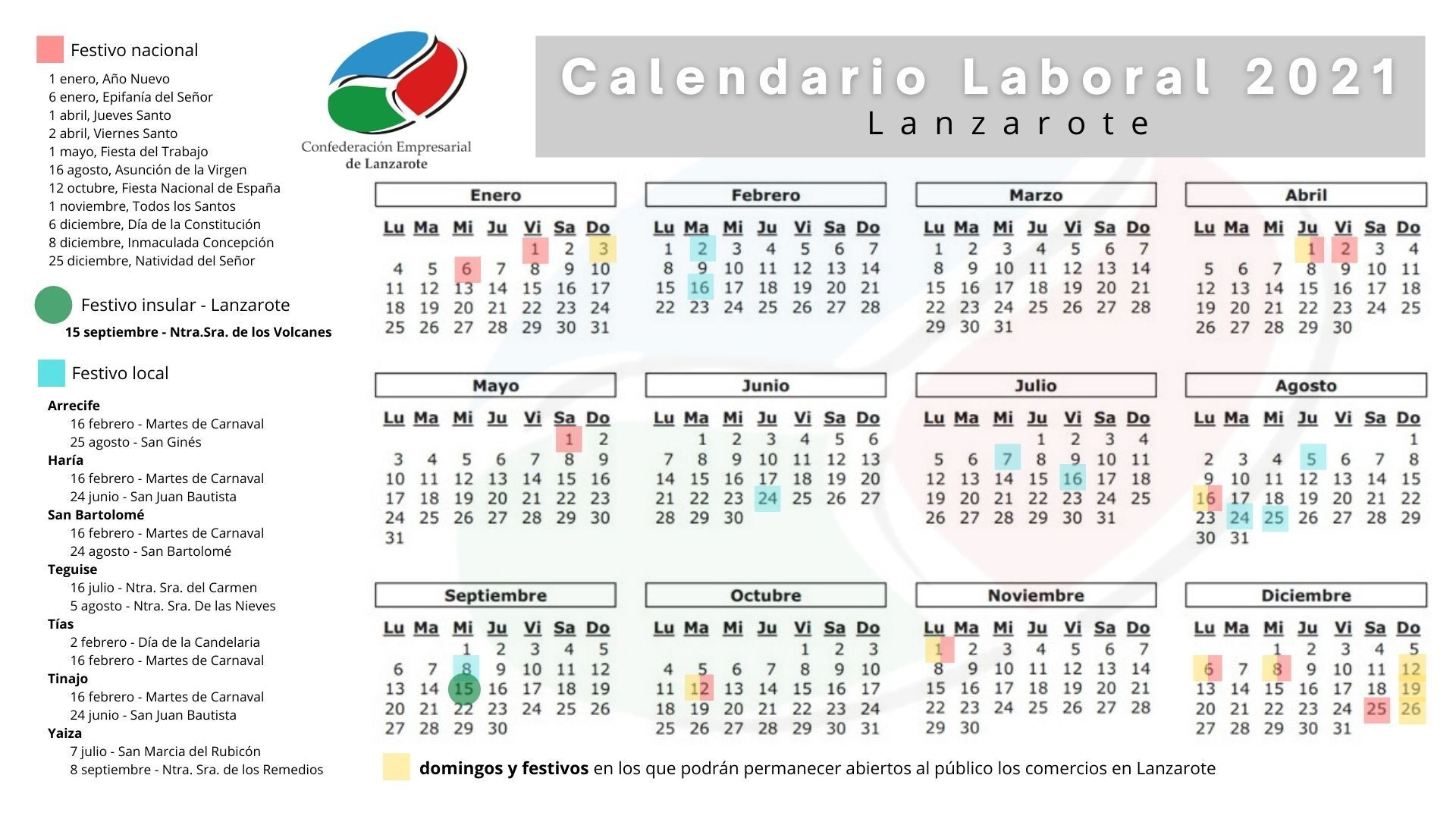 Festivo nacional

1 enero, Año Nuevo
6 enero, Epifanía del Señor
1 abril, Jueves Santo
2 abril, Viernes Santo
1 mayo, Fiesta del Trabajo
16 agosto, Asunción de la Virgen
12 octubre, Fiesta Nacional de España
1 noviembre, Todos los Santos
6 diciembre, Día de la Constitución
8 diciembre, Inmaculada Concepción
25 diciembre, Natividad del Señor

Festivo insular - Lanzarote
15 septiembre - Ntra.Sra. de los Volcanes

Festivo local

Arrecife
16 febrero - Martes de Carnaval
25 agosto - San Ginés
Haría
16 febrero - Martes de Carnaval
24 junio - San Juan Bautista
San Bartolomé
16 febrero - Martes de Carnaval
24 agosto - San Bartolomé
Teguise
16 julio - Ntra. Sra. del Carmen
5 agosto - Ntra. Sra. De las Nieves
Tías
2 febrero - Día de la Candelaria
16 febrero - Martes de Carnaval
Tinajo
16 febrero - Martes de Carnaval
24 junio - San Juan Bautista
Yaiza
7 julio - San Marcia del Rubicón
8 septiembre - Ntra. Sra. de los Remedios

Confederación Empresarial de Lanzarote

Calendario Laboral 2021
Lanzarote

Enero
| Lu | Ma | Mi | Ju | Vi | Sa | Do |
|---|---|---|---|---|---|---|
| | | | | 1 | 2 | 3 |
| 4 | 5 | 6 | 7 | 8 | 9 | 10 |
| 11 | 12 | 13 | 14 | 15 | 16 | 17 |
| 18 | 19 | 20 | 21 | 22 | 23 | 24 |
| 25 | 26 | 27 | 28 | 29 | 30 | 31 |

Febrero
| Lu | Ma | Mi | Ju | Vi | Sa | Do |
|---|---|---|---|---|---|---|
| 1 | 2 | 3 | 4 | 5 | 6 | 7 |
| 8 | 9 | 10 | 11 | 12 | 13 | 14 |
| 15 | 16 | 17 | 18 | 19 | 20 | 21 |
| 22 | 23 | 24 | 25 | 26 | 27 | 28 |

Marzo
| Lu | Ma | Mi | Ju | Vi | Sa | Do |
|---|---|---|---|---|---|---|
| 1 | 2 | 3 | 4 | 5 | 6 | 7 |
| 8 | 9 | 10 | 11 | 12 | 13 | 14 |
| 15 | 16 | 17 | 18 | 19 | 20 | 21 |
| 22 | 23 | 24 | 25 | 26 | 27 | 28 |
| 29 | 30 | 31 | | | | |

Abril
| Lu | Ma | Mi | Ju | Vi | Sa | Do |
|---|---|---|---|---|---|---|
| | | | 1 | 2 | 3 | 4 |
| 5 | 6 | 7 | 8 | 9 | 10 | 11 |
| 12 | 13 | 14 | 15 | 16 | 17 | 18 |
| 19 | 20 | 21 | 22 | 23 | 24 | 25 |
| 26 | 27 | 28 | 29 | 30 | | |

Mayo
| Lu | Ma | Mi | Ju | Vi | Sa | Do |
|---|---|---|---|---|---|---|
| | | | | | 1 | 2 |
| 3 | 4 | 5 | 6 | 7 | 8 | 9 |
| 10 | 11 | 12 | 13 | 14 | 15 | 16 |
| 17 | 18 | 19 | 20 | 21 | 22 | 23 |
| 24 | 25 | 26 | 27 | 28 | 29 | 30 |
| 31 | | | | | | |

Junio
| Lu | Ma | Mi | Ju | Vi | Sa | Do |
|---|---|---|---|---|---|---|
| | 1 | 2 | 3 | 4 | 5 | 6 |
| 7 | 8 | 9 | 10 | 11 | 12 | 13 |
| 14 | 15 | 16 | 17 | 18 | 19 | 20 |
| 21 | 22 | 23 | 24 | 25 | 26 | 27 |
| 28 | 29 | 30 | | | | |

Julio
| Lu | Ma | Mi | Ju | Vi | Sa | Do |
|---|---|---|---|---|---|---|
| | | | 1 | 2 | 3 | 4 |
| 5 | 6 | 7 | 8 | 9 | 10 | 11 |
| 12 | 13 | 14 | 15 | 16 | 17 | 18 |
| 19 | 20 | 21 | 22 | 23 | 24 | 25 |
| 26 | 27 | 28 | 29 | 30 | 31 | |

Agosto
| Lu | Ma | Mi | Ju | Vi | Sa | Do |
|---|---|---|---|---|---|---|
| | | | | | | 1 |
| 2 | 3 | 4 | 5 | 6 | 7 | 8 |
| 9 | 10 | 11 | 12 | 13 | 14 | 15 |
| 16 | 17 | 18 | 19 | 20 | 21 | 22 |
| 23 | 24 | 25 | 26 | 27 | 28 | 29 |
| 30 | 31 | | | | | |

Septiembre
| Lu | Ma | Mi | Ju | Vi | Sa | Do |
|---|---|---|---|---|---|---|
| | | 1 | 2 | 3 | 4 | 5 |
| 6 | 7 | 8 | 9 | 10 | 11 | 12 |
| 13 | 14 | 15 | 16 | 17 | 18 | 19 |
| 20 | 21 | 22 | 23 | 24 | 25 | 26 |
| 27 | 28 | 29 | 30 | | | |

Octubre
| Lu | Ma | Mi | Ju | Vi | Sa | Do |
|---|---|---|---|---|---|---|
| | | | | 1 | 2 | 3 |
| 4 | 5 | 6 | 7 | 8 | 9 | 10 |
| 11 | 12 | 13 | 14 | 15 | 16 | 17 |
| 18 | 19 | 20 | 21 | 22 | 23 | 24 |
| 25 | 26 | 27 | 28 | 29 | 30 | 31 |

Noviembre
| Lu | Ma | Mi | Ju | Vi | Sa | Do |
|---|---|---|---|---|---|---|
| 1 | 2 | 3 | 4 | 5 | 6 | 7 |
| 8 | 9 | 10 | 11 | 12 | 13 | 14 |
| 15 | 16 | 17 | 18 | 19 | 20 | 21 |
| 22 | 23 | 24 | 25 | 26 | 27 | 28 |
| 29 | 30 | | | | | |

Diciembre
| Lu | Ma | Mi | Ju | Vi | Sa | Do |
|---|---|---|---|---|---|---|
| | | 1 | 2 | 3 | 4 | 5 |
| 6 | 7 | 8 | 9 | 10 | 11 | 12 |
| 13 | 14 | 15 | 16 | 17 | 18 | 19 |
| 20 | 21 | 22 | 23 | 24 | 25 | 26 |
| 27 | 28 | 29 | 30 | 31 | | |

domingos y festivos en los que podrán permanecer abiertos al público los comercios en Lanzarote